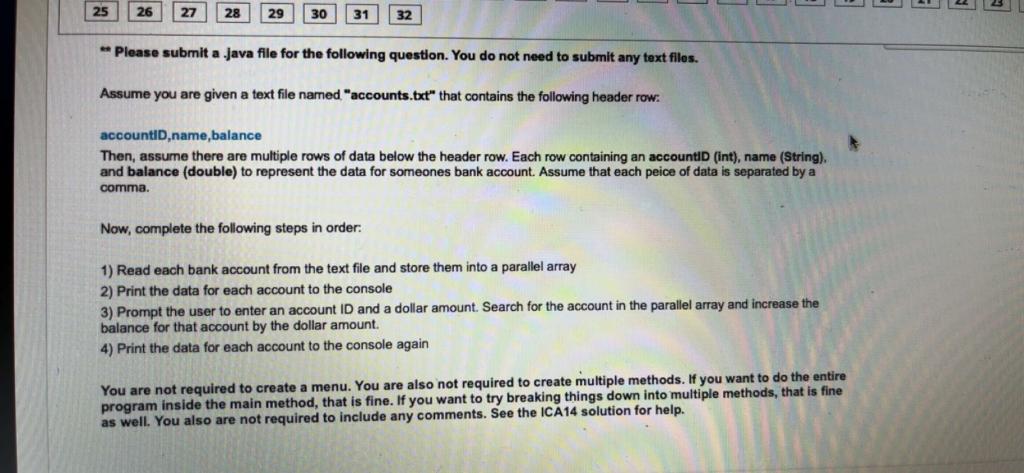 25 26 27 28 29 30 31 32

** Please submit a .java file for the following question. You do not need to submit any text files.

Assume you are given a text file named "accounts.txt" that contains the following header row:

accountID,name,balance

Then, assume there are multiple rows of data below the header row. Each row containing an accountID (int), name (String), and balance (double) to represent the data for someones bank account. Assume that each peice of data is separated by a comma.

Now, complete the following steps in order:

1) Read each bank account from the text file and store them into a parallel array
2) Print the data for each account to the console
3) Prompt the user to enter an account ID and a dollar amount. Search for the account in the parallel array and increase the balance for that account by the dollar amount.
4) Print the data for each account to the console again

You are not required to create a menu. You are also not required to create multiple methods. If you want to do the entire program inside the main method, that is fine. If you want to try breaking things down into multiple methods, that is fine as well. You also are not required to include any comments. See the ICA14 solution for help.